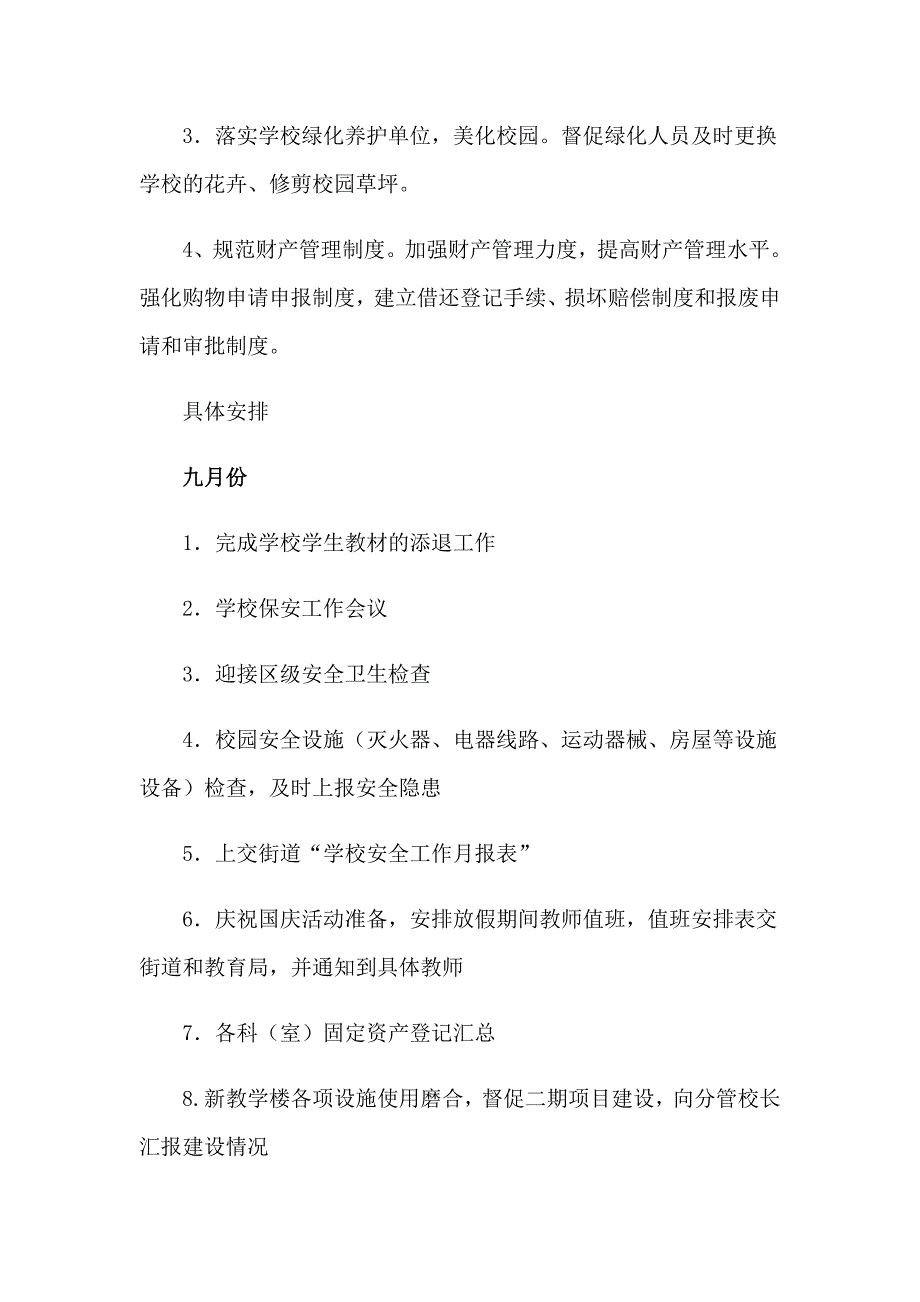 3．落实学校绿化养护单位，美化校园。督促绿化人员及时更换学校的花卉、修剪校园草坪。

4、规范财产管理制度。加强财产管理力度，提高财产管理水平。强化购物申请申报制度，建立借还登记手续、损坏赔偿制度和报废申请和审批制度。

具体安排

九月份

1．完成学校学生教材的添退工作

2．学校保安工作会议

3．迎接区级安全卫生检查

4．校园安全设施（灭火器、电器线路、运动器械、房屋等设施设备）检查，及时上报安全隐患

5．上交街道“学校安全工作月报表”

6．庆祝国庆活动准备，安排放假期间教师值班，值班安排表交街道和教育局，并通知到具体教师

7．各科（室）固定资产登记汇总

8.新教学楼各项设施使用磨合，督促二期项目建设，向分管校长汇报建设情况